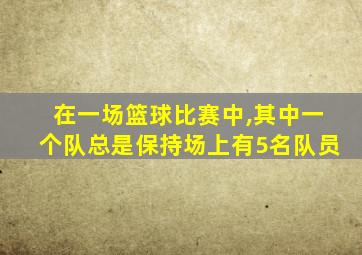 在一场篮球比赛中,其中一个队总是保持场上有5名队员